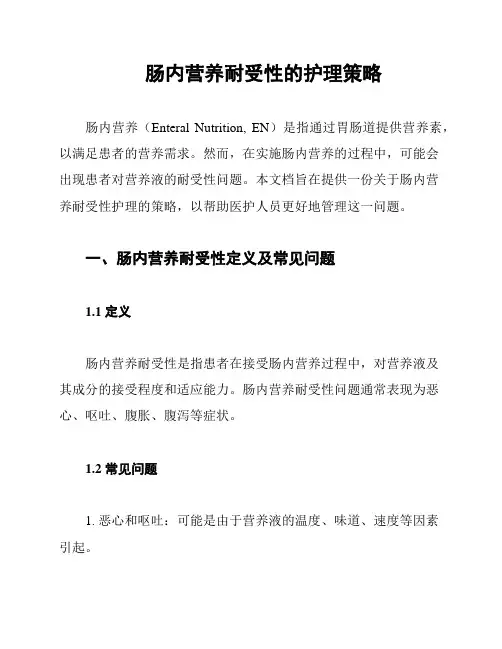 肠内营养耐受性的护理策略

肠内营养（Enteral Nutrition, EN）是指通过胃肠道提供营养素，以满足患者的营养需求。然而，在实施肠内营养的过程中，可能会出现患者对营养液的耐受性问题。本文档旨在提供一份关于肠内营养耐受性护理的策略，以帮助医护人员更好地管理这一问题。

一、肠内营养耐受性定义及常见问题

1.1 定义

肠内营养耐受性是指患者在接受肠内营养过程中，对营养液及其成分的接受程度和适应能力。肠内营养耐受性问题通常表现为恶心、呕吐、腹胀、腹泻等症状。

1.2 常见问题

1. 恶心和呕吐：可能是由于营养液的温度、味道、速度等因素引起。